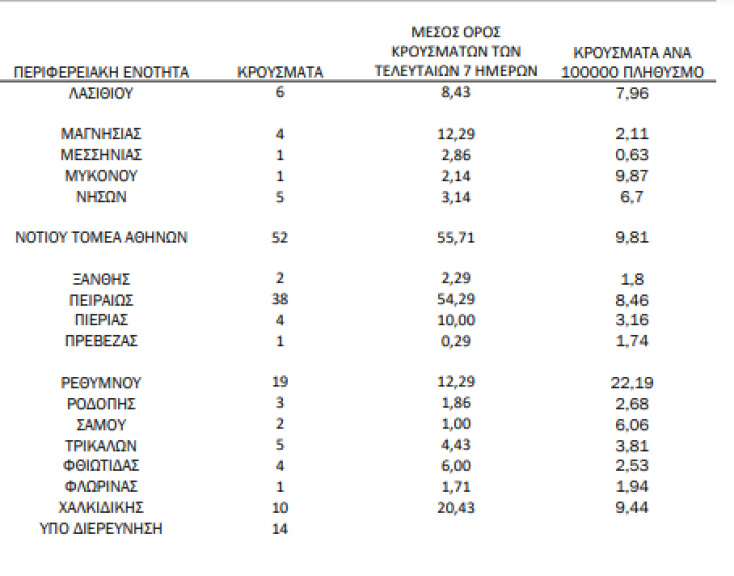 | ΠΕΡΙΦΕΡΕΙΑΚΗ ΕΝΟΤΗΤΑ | ΚΡΟΥΣΜΑΤΑ | ΜΕΣΟΣ ΟΡΟΣ ΚΡΟΥΣΜΑΤΩΝ ΤΩΝ ΤΕΛΕΥΤΑΙΩΝ 7 ΗΜΕΡΩΝ | ΚΡΟΥΣΜΑΤΑ ΑΝΑ 100000 ΠΛΗΘΥΣΜΟ |
|---|---|---|---|
| ΛΑΣΙΘΙΟΥ | 6 | 8,43 | 7,96 |
| ΜΑΓΝΗΣΙΑΣ | 4 | 12,29 | 2,11 |
| ΜΕΣΣΗΝΙΑΣ | 1 | 2,86 | 0,63 |
| ΜΥΚΟΝΟΥ | 1 | 2,14 | 9,87 |
| ΝΗΣΩΝ | 5 | 3,14 | 6,7 |
| ΝΟΤΙΟΥ ΤΟΜΕΑ ΑΘΗΝΩΝ | 52 | 55,71 | 9,81 |
| ΞΑΝΘΗΣ | 2 | 2,29 | 1,8 |
| ΠΕΙΡΑΙΩΣ | 38 | 54,29 | 8,46 |
| ΠΙΕΡΙΑΣ | 4 | 10,00 | 3,16 |
| ΠΡΕΒΕΖΑΣ | 1 | 0,29 | 1,74 |
| ΡΕΘΥΜΝΟΥ | 19 | 12,29 | 22,19 |
| ΡΟΔΟΠΗΣ | 3 | 1,86 | 2,68 |
| ΣΑΜΟΥ | 2 | 1,00 | 6,06 |
| ΤΡΙΚΑΛΩΝ | 5 | 4,43 | 3,81 |
| ΦΘΙΩΤΙΔΑΣ | 4 | 6,00 | 2,53 |
| ΦΛΩΡΙΝΑΣ | 1 | 1,71 | 1,94 |
| ΧΑΛΚΙΔΙΚΗΣ | 10 | 20,43 | 9,44 |
| ΥΠΟ ΔΙΕΡΕΥΝΗΣΗ | 14 | | |